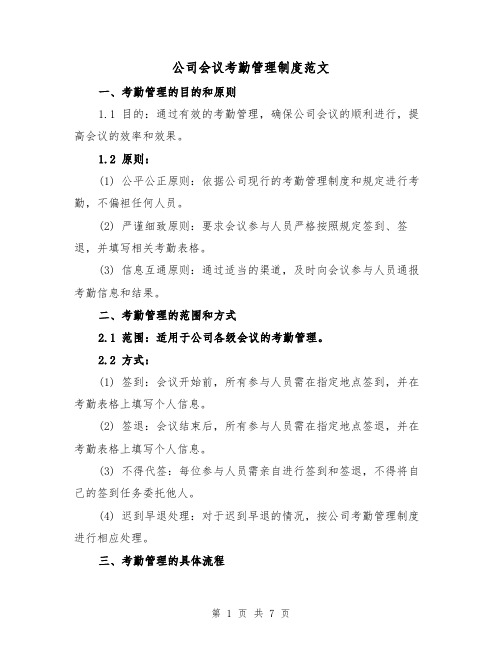 公司会议考勤管理制度范文

一、考勤管理的目的和原则

1.1 目的：通过有效的考勤管理，确保公司会议的顺利进行，提高会议的效率和效果。

1.2 原则：

(1) 公平公正原则：依据公司现行的考勤管理制度和规定进行考勤，不偏袒任何人员。

(2) 严谨细致原则：要求会议参与人员严格按照规定签到、签退，并填写相关考勤表格。

(3) 信息互通原则：通过适当的渠道，及时向会议参与人员通报考勤信息和结果。

二、考勤管理的范围和方式

2.1 范围：适用于公司各级会议的考勤管理。

2.2 方式：

(1) 签到：会议开始前，所有参与人员需在指定地点签到，并在考勤表格上填写个人信息。

(2) 签退：会议结束后，所有参与人员需在指定地点签退，并在考勤表格上填写个人信息。

(3) 不得代签：每位参与人员需亲自进行签到和签退，不得将自己的签到任务委托他人。

(4) 迟到早退处理：对于迟到早退的情况，按公司考勤管理制度进行相应处理。

三、考勤管理的具体流程

第 1 页 共 7 页